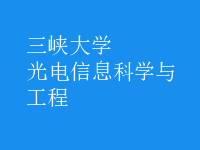 三峡大学
光电信息科学与工程